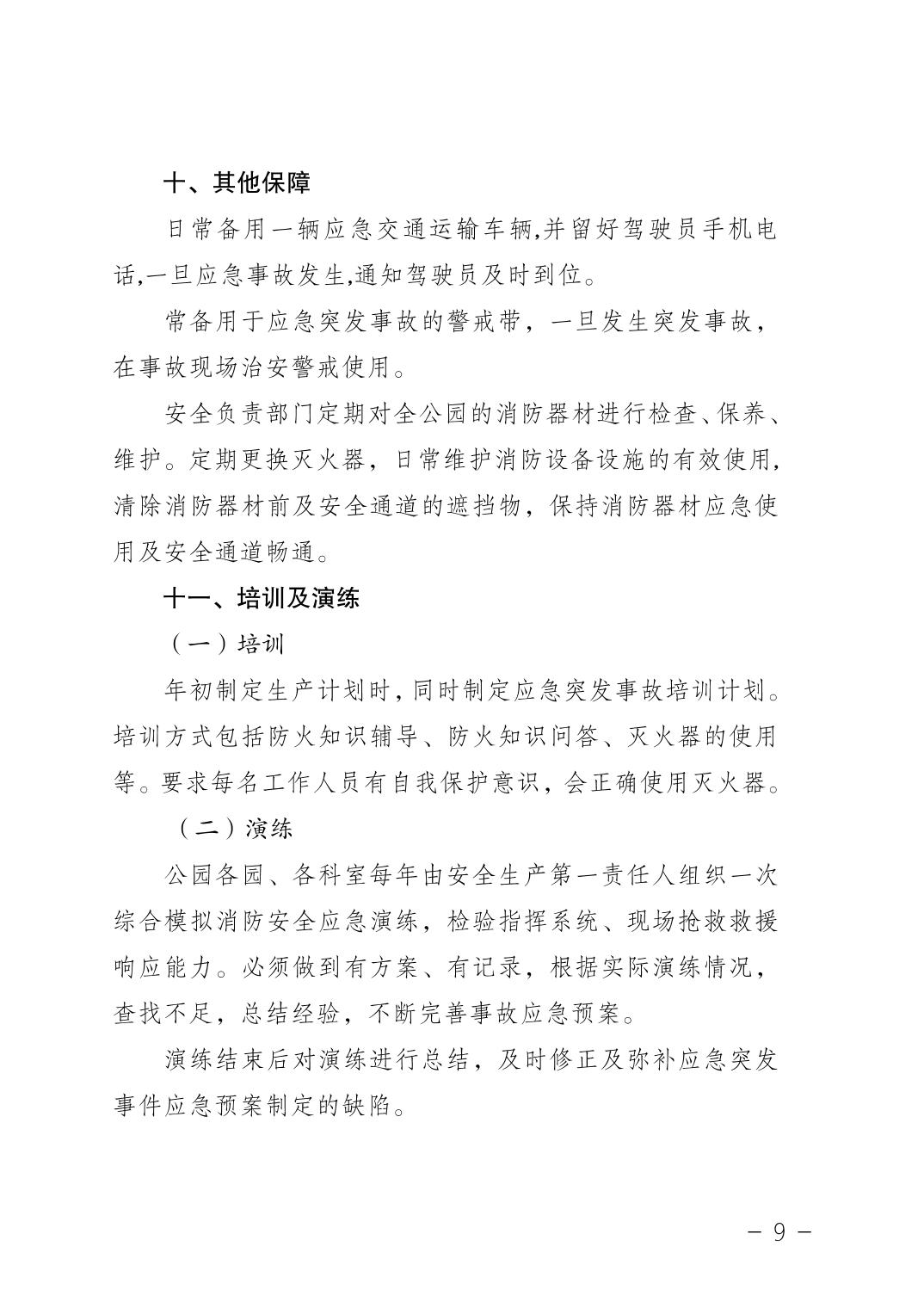 十、其他保障

日常备用一辆应急交通运输车辆,并留好驾驶员手机电话,一旦应急事故发生,通知驾驶员及时到位。

常备用于应急突发事故的警戒带，一旦发生突发事故，在事故现场治安警戒使用。

安全负责部门定期对全公园的消防器材进行检查、保养、维护。定期更换灭火器，日常维护消防设备设施的有效使用，清除消防器材前及安全通道的遮挡物，保持消防器材应急使用及安全通道畅通。

十一、培训及演练

（一）培训

年初制定生产计划时，同时制定应急突发事故培训计划。培训方式包括防火知识辅导、防火知识问答、灭火器的使用等。要求每名工作人员有自我保护意识，会正确使用灭火器。

（二）演练

公园各园、各科室每年由安全生产第一责任人组织一次综合模拟消防安全应急演练，检验指挥系统、现场抢救救援响应能力。必须做到有方案、有记录，根据实际演练情况，查找不足，总结经验，不断完善事故应急预案。

演练结束后对演练进行总结，及时修正及弥补应急突发事件应急预案制定的缺陷。

－ 9 －